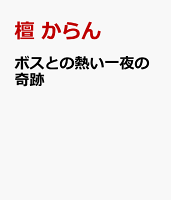 檀 からん

ボスとの熱い一夜の奇跡